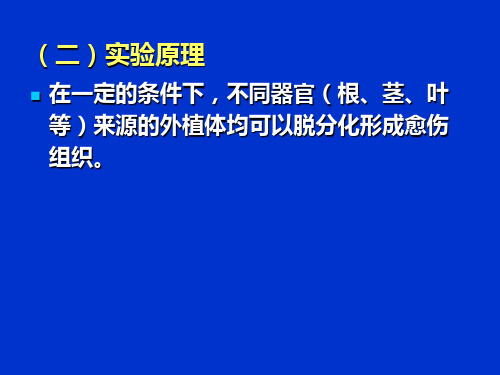 （二）实验原理

在一定的条件下，不同器官（根、茎、叶等）来源的外植体均可以脱分化形成愈伤组织。